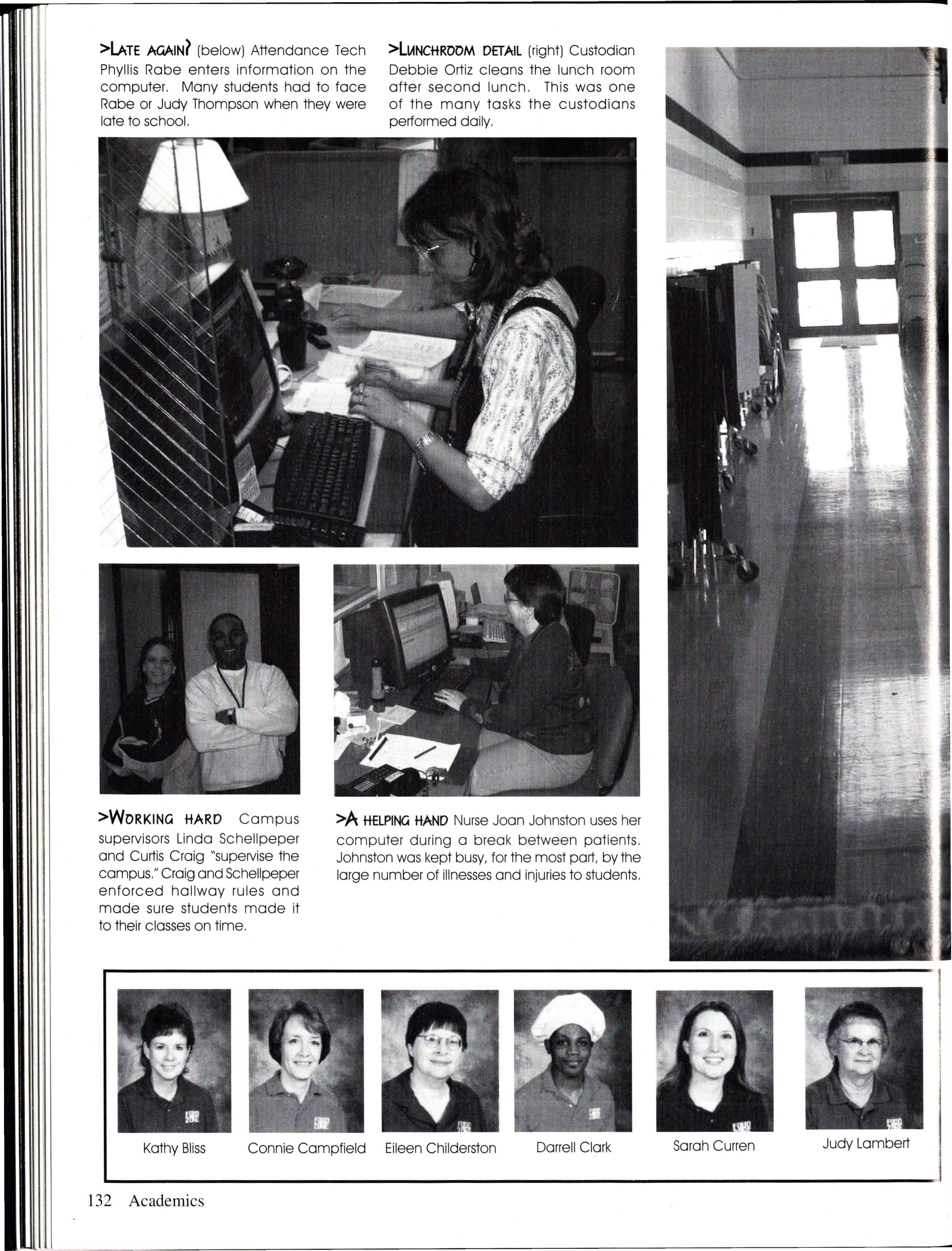 >LATE AGAIN? (below) Attendance Tech Phyllis Rabe enters information on the computer. Many students had to face Rabe or Judy Thompson when they were late to school.

>LUNCHROOM DETAIL (right) Custodian Debbie Ortiz cleans the lunch room after second lunch. This was one of the many tasks the custodians performed daily.

>WORKING HARD Campus supervisors Linda Schellpeper and Curtis Craig "supervise the campus." Craig and Schellpeper enforced hallway rules and made sure students made it to their classes on time.

>A HELPING HAND Nurse Joan Johnston uses her computer during a break between patients. Johnston was kept busy, for the most part, by the large number of illnesses and injuries to students.

Kathy Bliss Connie Campfield Eileen Childerston Darrell Clark Sarah Curren Judy Lambert

132 Academics